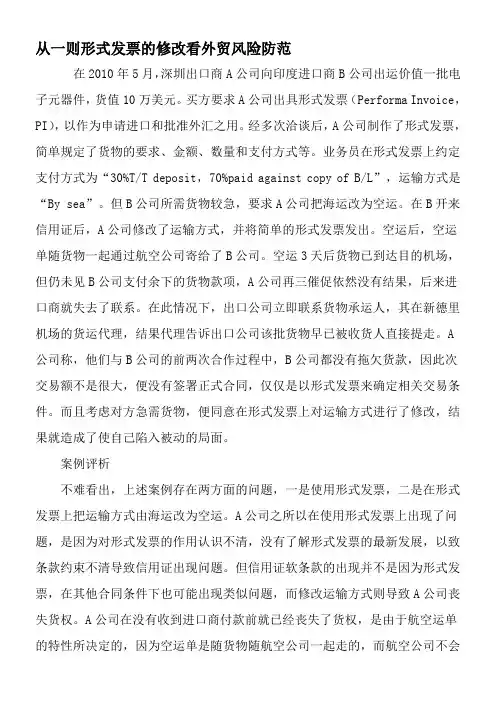 从一则形式发票的修改看外贸风险防范

在 2010 年 5 月，深圳出口商 A 公司向印度进口商 B 公司出运价值一批电子元器件，货值 10 万美元。买方要求 A 公司出具形式发票（Performa Invoice，PI），以作为申请进口和批准外汇之用。经多次洽谈后，A 公司制作了形式发票，简单规定了货物的要求、金额、数量和支付方式等。业务员在形式发票上约定支付方式为“30%T/T deposit，70%paid against copy of B/L”，运输方式是“By sea”。但 B 公司所需货物较急，要求 A 公司把海运改为空运。在 B 开来信用证后，A 公司修改了运输方式，并将简单的形式发票发出。空运后，空运单随货物一起通过航空公司寄给了 B 公司。空运 3 天后货物已到达目的机场，但仍未见 B 公司支付余下的货物款项，A 公司再三催促依然没有结果，后来进口商就失去了联系。在此情况下，出口公司立即联系货物承运人，其在新德里机场的货运代理，结果代理告诉出口公司该批货物早已被收货人直接提走。A 公司称，他们与 B 公司的前两次合作过程中，B 公司都没有拖欠货款，因此次交易额不是很大，便没有签署正式合同，仅仅是以形式发票来确定相关交易条件。而且考虑对方急需货物，便同意在形式发票上对运输方式进行了修改，结果就造成了使自己陷入被动的局面。

案例评析

不难看出，上述案例存在两方面的问题，一是使用形式发票，二是在形式发票上把运输方式由海运改为空运。A 公司之所以在使用形式发票上出现了问题，是因为对形式发票的作用认识不清，没有了解形式发票的最新发展，以致条款约束不清导致信用证出现问题。但信用证软条款的出现并不是因为形式发票，在其他合同条件下也可能出现类似问题，而修改运输方式则导致 A 公司丧失货权。A 公司在没有收到进口商付款前就已经丧失了货权，是由于航空运单的特性所决定的，因为空运单是随货物随航空公司一起走的，而航空公司不会